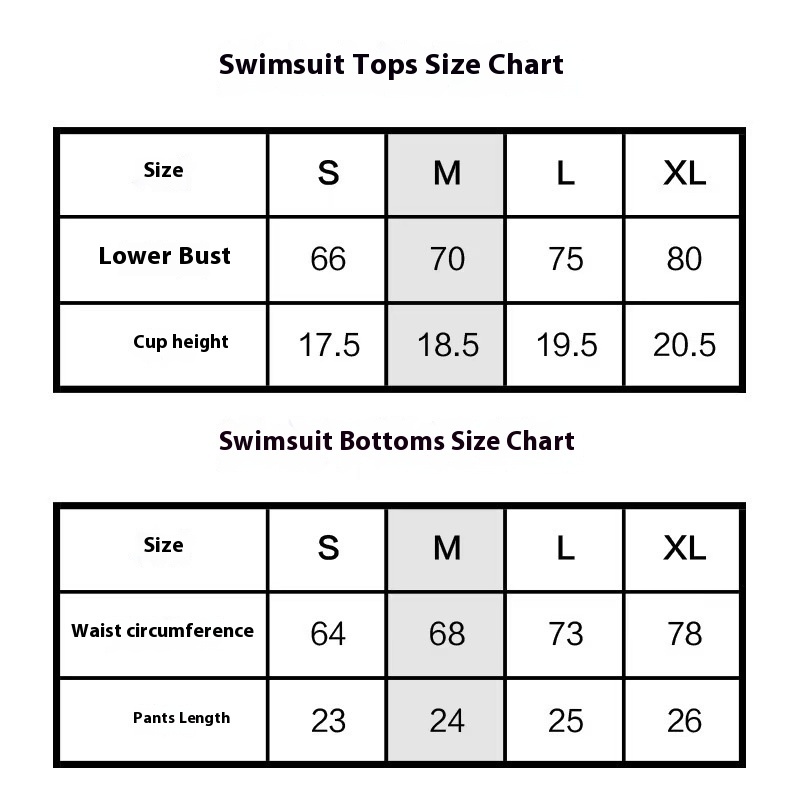 Swimsuit Tops Size Chart

| Size | S | M | L | XL |
|---|---|---|---|---|
| Lower Bust | 66 | 70 | 75 | 80 |
| Cup height | 17.5 | 18.5 | 19.5 | 20.5 |

Swimsuit Bottoms Size Chart

| Size | S | M | L | XL |
|---|---|---|---|---|
| Waist circumference | 64 | 68 | 73 | 78 |
| Pants Length | 23 | 24 | 25 | 26 |